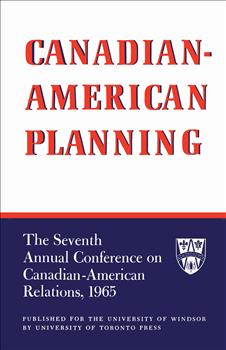 CANADIAN-AMERICAN PLANNING

The Seventh Annual Conference on Canadian-American Relations, 1965

PUBLISHED FOR THE UNIVERSITY OF WINDSOR BY UNIVERSITY OF TORONTO PRESS